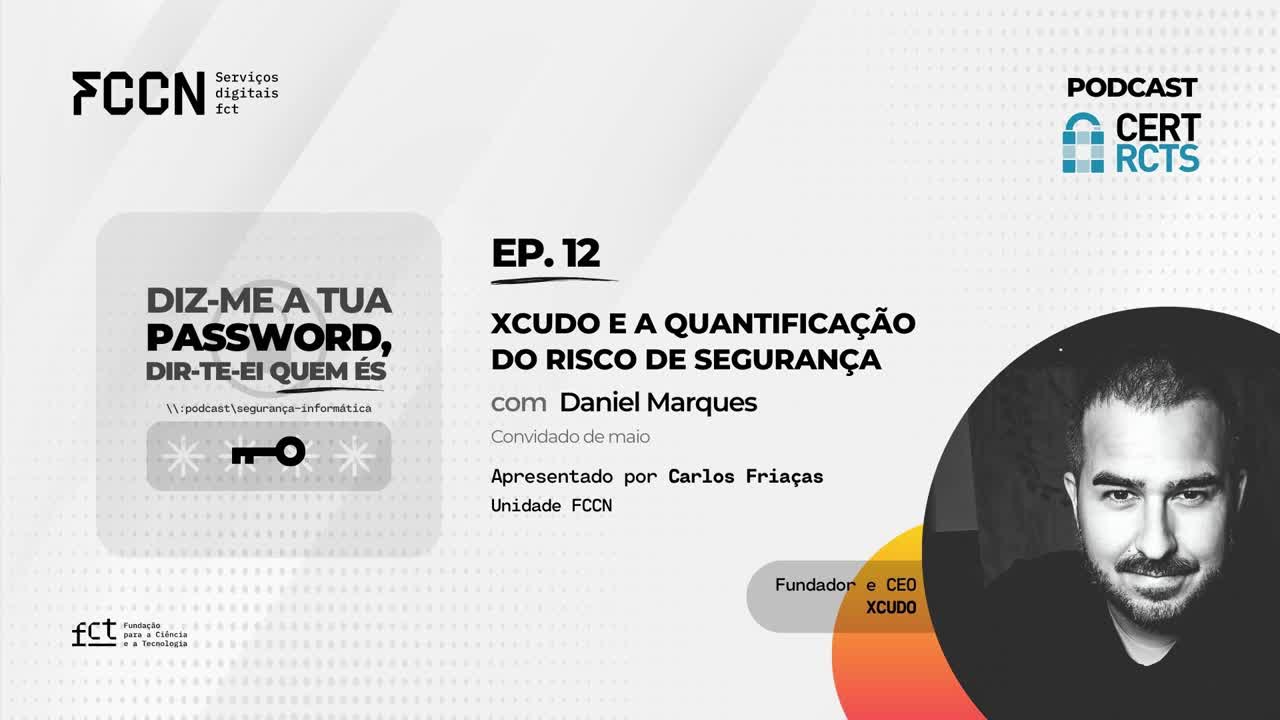 FCCN Serviços digitais fct

PODCAST
CERT RCTS

DIZ-ME A TUA PASSWORD, DIR-TE-EI QUEM ÉS
\\:podcast\segurança-informática

EP. 12

XCUDO E A QUANTIFICAÇÃO DO RISCO DE SEGURANÇA
com Daniel Marques
Convidado de maio

Apresentado por Carlos Friaças
Unidade FCCN

Fundador e CEO
XCUDO

fct Fundação para a Ciência e a Tecnologia